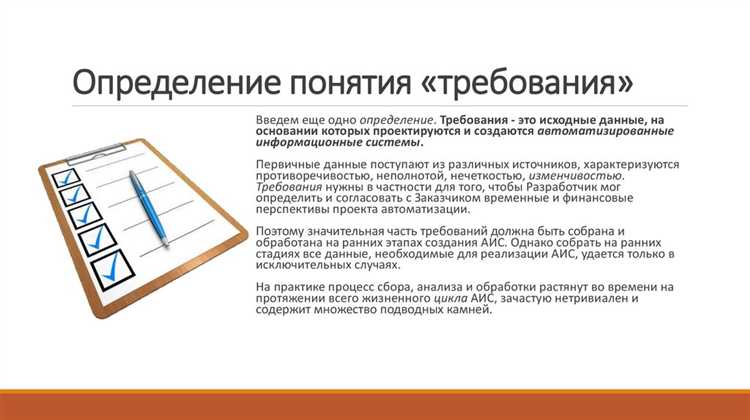 Определение понятия «требования»

Введем еще одно определение. Требования - это исходные данные, на основании которых проектируются и создаются автоматизированные информационные системы.

Первичные данные поступают из различных источников, характеризуются противоречивостью, неполнотой, нечеткостью, изменчивостью. Требования нужны в частности для того, чтобы Разработчик мог определить и согласовать с Заказчиком временные и финансовые перспективы проекта автоматизации.

Поэтому значительная часть требований должна быть собрана и обработана на ранних этапах создания АИС. Однако собрать на ранних стадиях все данные, необходимые для реализации АИС, удается только в исключительных случаях.

На практике процесс сбора, анализа и обработки растянут во времени на протяжении всего жизненного цикла АИС, зачастую нетривиален и содержит множество подводных камней.